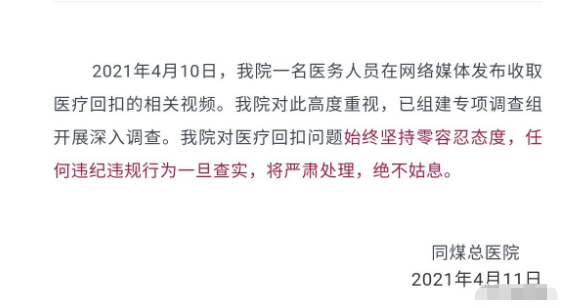 2021年4月10日，我院一名医务人员在网络媒体发布收取医疗回扣的相关视频。我院对此高度重视，已组建专项调查组开展深入调查。我院对医疗回扣问题始终坚持零容忍态度，任何违纪违规行为一旦查实，将严肃处理，绝不姑息。

同煤总医院
2021年4月11日